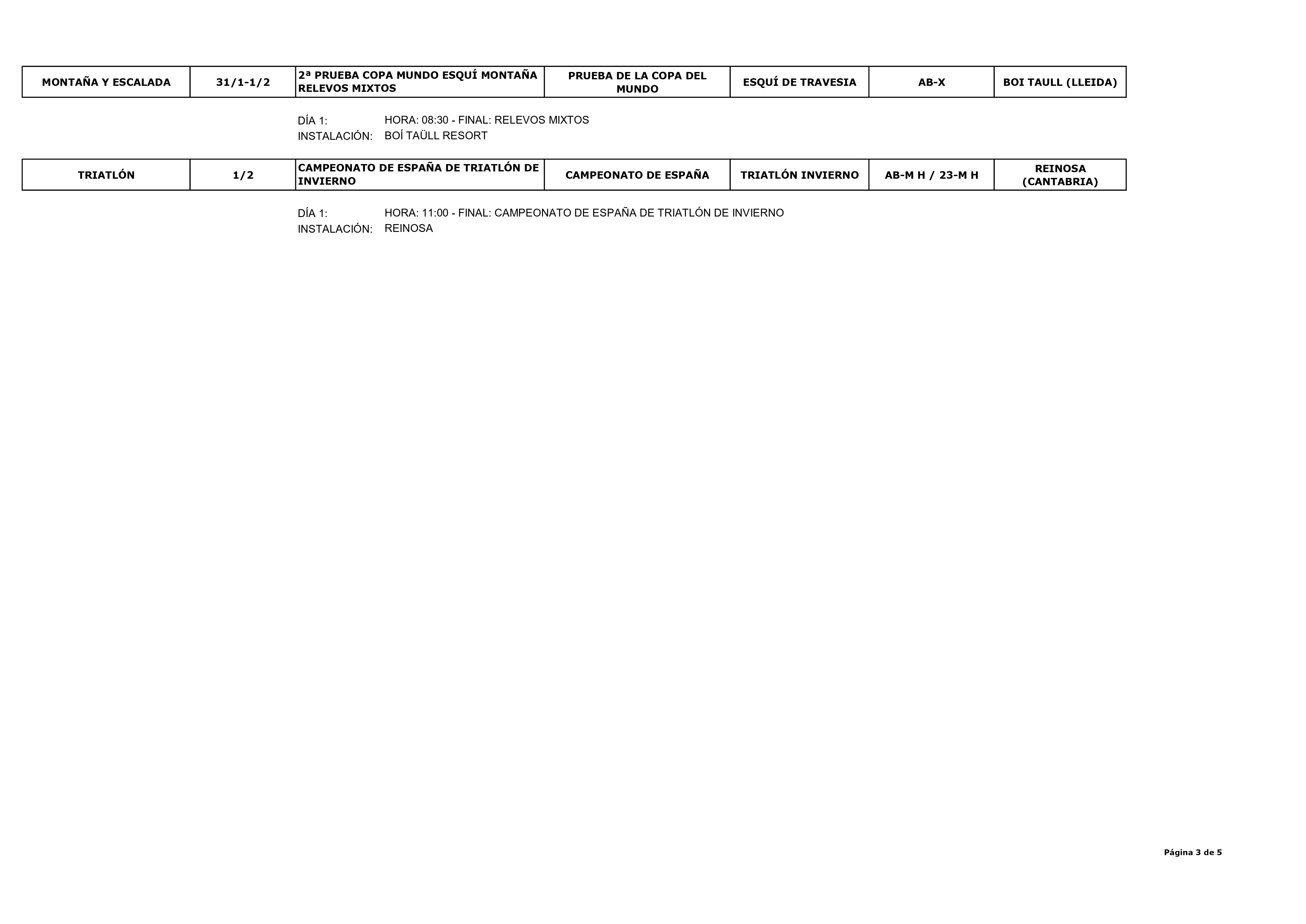 | MONTAÑA Y ESCALADA | 31/1-1/2 | 2ª PRUEBA COPA MUNDO ESQUÍ MONTAÑA RELEVOS MIXTOS | PRUEBA DE LA COPA DEL MUNDO | ESQUÍ DE TRAVESIA | AB-X | BOI TAULL (LLEIDA) |
|---|---|---|---|---|---|---|

DÍA 1: HORA: 08:30 - FINAL: RELEVOS MIXTOS
INSTALACIÓN: BOÍ TAÜLL RESORT

| TRIATLÓN | 1/2 | CAMPEONATO DE ESPAÑA DE TRIATLÓN DE INVIERNO | CAMPEONATO DE ESPAÑA | TRIATLÓN INVIERNO | AB-M H / 23-M H | REINOSA (CANTABRIA) |
|---|---|---|---|---|---|---|

DÍA 1: HORA: 11:00 - FINAL: CAMPEONATO DE ESPAÑA DE TRIATLÓN DE INVIERNO
INSTALACIÓN: REINOSA

Página 3 de 5